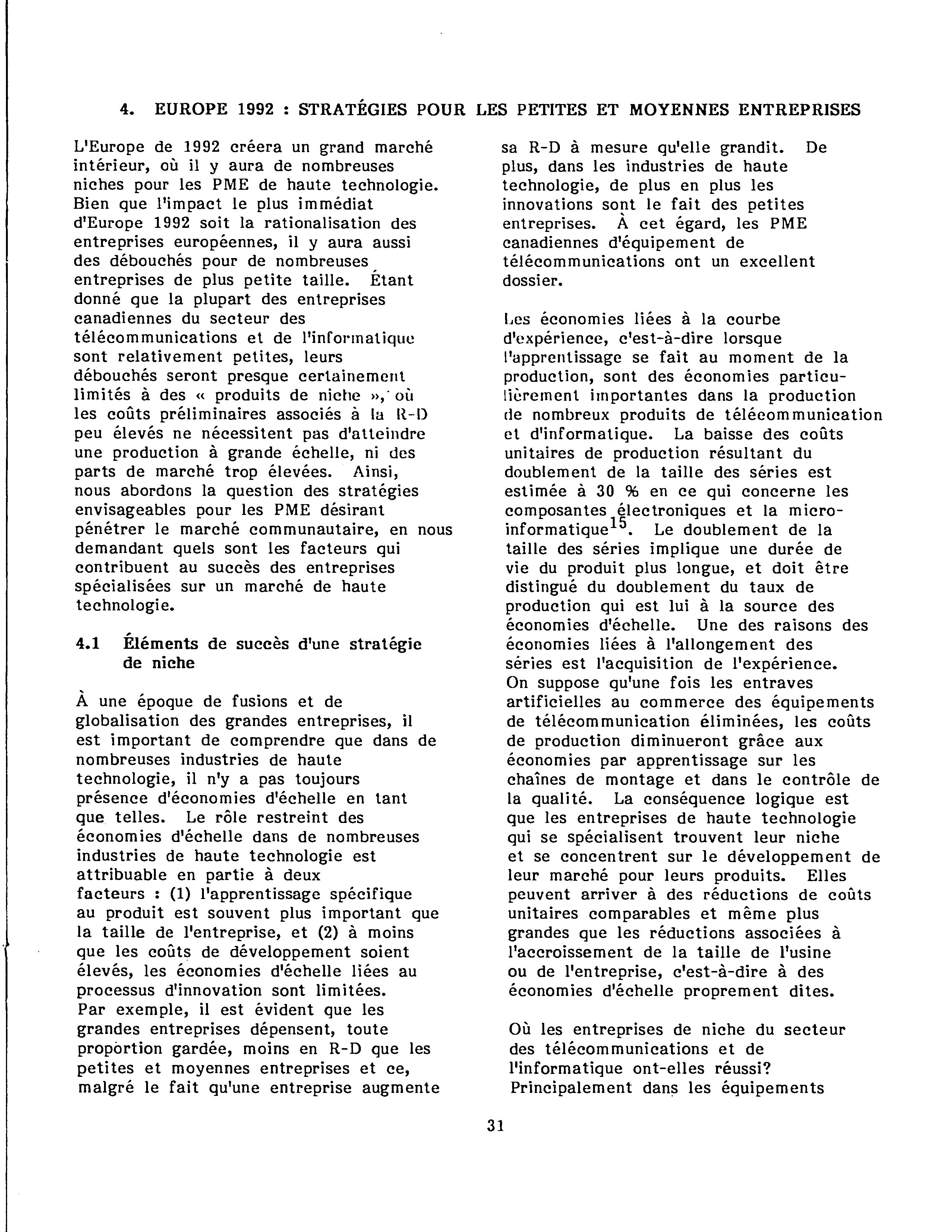 4. EUROPE 1992 : STRATÉGIES POUR LES PETITES ET MOYENNES ENTREPRISES

L'Europe de 1992 créera un grand marché intérieur, où il y aura de nombreuses niches pour les PME de haute technologie. Bien que l'impact le plus immédiat d'Europe 1992 soit la rationalisation des entreprises européennes, il y aura aussi des débouchés pour de nombreuses entreprises de plus petite taille. Étant donné que la plupart des entreprises canadiennes du secteur des télécommunications et de l'informatique sont relativement petites, leurs débouchés seront presque certainement limités à des « produits de niche », où les coûts préliminaires associés à la R-D peu élevés ne nécessitent pas d'atteindre une production à grande échelle, ni des parts de marché trop élevées. Ainsi, nous abordons la question des stratégies envisageables pour les PME désirant pénétrer le marché communautaire, en nous demandant quels sont les facteurs qui contribuent au succès des entreprises spécialisées sur un marché de haute technologie.

4.1 Éléments de succès d'une stratégie de niche

À une époque de fusions et de globalisation des grandes entreprises, il est important de comprendre que dans de nombreuses industries de haute technologie, il n'y a pas toujours présence d'économies d'échelle en tant que telles. Le rôle restreint des économies d'échelle dans de nombreuses industries de haute technologie est attribuable en partie à deux facteurs : (1) l'apprentissage spécifique au produit est souvent plus important que la taille de l'entreprise, et (2) à moins que les coûts de développement soient élevés, les économies d'échelle liées au processus d'innovation sont limitées. Par exemple, il est évident que les grandes entreprises dépensent, toute proportion gardée, moins en R-D que les petites et moyennes entreprises et ce, malgré le fait qu'une entreprise augmente sa R-D à mesure qu'elle grandit. De plus, dans les industries de haute technologie, de plus en plus les innovations sont le fait des petites entreprises. À cet égard, les PME canadiennes d'équipement de télécommunications ont un excellent dossier.

Les économies liées à la courbe d'expérience, c'est-à-dire lorsque l'apprentissage se fait au moment de la production, sont des économies particulièrement importantes dans la production de nombreux produits de télécommunication et d'informatique. La baisse des coûts unitaires de production résultant du doublement de la taille des séries est estimée à 30 % en ce qui concerne les composantes électroniques et la micro-informatique$^{15}$. Le doublement de la taille des séries implique une durée de vie du produit plus longue, et doit être distingué du doublement du taux de production qui est lui à la source des économies d'échelle. Une des raisons des économies liées à l'allongement des séries est l'acquisition de l'expérience. On suppose qu'une fois les entraves artificielles au commerce des équipements de télécommunication éliminées, les coûts de production diminueront grâce aux économies par apprentissage sur les chaînes de montage et dans le contrôle de la qualité. La conséquence logique est que les entreprises de haute technologie qui se spécialisent trouvent leur niche et se concentrent sur le développement de leur marché pour leurs produits. Elles peuvent arriver à des réductions de coûts unitaires comparables et même plus grandes que les réductions associées à l'accroissement de la taille de l'usine ou de l'entreprise, c'est-à-dire à des économies d'échelle proprement dites.

Où les entreprises de niche du secteur des télécommunications et de l'informatique ont-elles réussi? Principalement dans les équipements

31